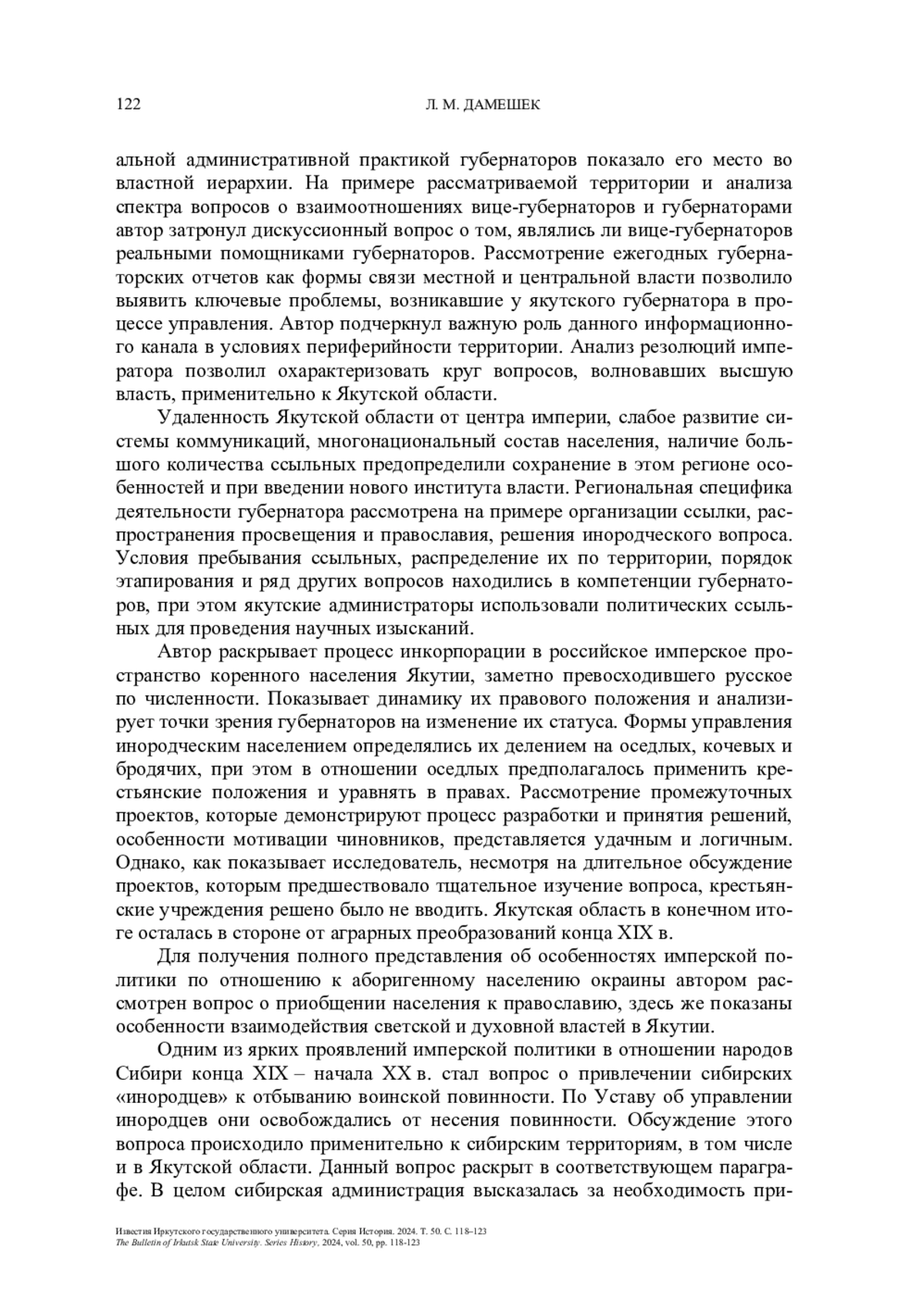 122 Л. М. ДАМЕШЕК

альной административной практикой губернаторов показало его место во властной иерархии. На примере рассматриваемой территории и анализа спектра вопросов о взаимоотношениях вице-губернаторов и губернаторами автор затронул дискуссионный вопрос о том, являлись ли вице-губернаторов реальными помощниками губернаторов. Рассмотрение ежегодных губернаторских отчетов как формы связи местной и центральной власти позволило выявить ключевые проблемы, возникавшие у якутского губернатора в процессе управления. Автор подчеркнул важную роль данного информационного канала в условиях периферийности территории. Анализ резолюций императора позволил охарактеризовать круг вопросов, волновавших высшую власть, применительно к Якутской области.

Удаленность Якутской области от центра империи, слабое развитие системы коммуникаций, многонациональный состав населения, наличие большого количества ссыльных предопределили сохранение в этом регионе особенностей и при введении нового института власти. Региональная специфика деятельности губернатора рассмотрена на примере организации ссылки, распространения просвещения и православия, решения инородческого вопроса. Условия пребывания ссыльных, распределение их по территории, порядок этапирования и ряд других вопросов находились в компетенции губернаторов, при этом якутские администраторы использовали политических ссыльных для проведения научных изысканий.

Автор раскрывает процесс инкорпорации в российское имперское пространство коренного населения Якутии, заметно превосходившего русское по численности. Показывает динамику их правового положения и анализирует точки зрения губернаторов на изменение их статуса. Формы управления инородческим населением определялись их делением на оседлых, кочевых и бродячих, при этом в отношении оседлых предполагалось применить крестьянские положения и уравнять в правах. Рассмотрение промежуточных проектов, которые демонстрируют процесс разработки и принятия решений, особенности мотивации чиновников, представляется удачным и логичным. Однако, как показывает исследователь, несмотря на длительное обсуждение проектов, которым предшествовало тщательное изучение вопроса, крестьянские учреждения решено было не вводить. Якутская область в конечном итоге осталась в стороне от аграрных преобразований конца XIX в.

Для получения полного представления об особенностях имперской политики по отношению к аборигенному населению окраины автором рассмотрен вопрос о приобщении населения к православию, здесь же показаны особенности взаимодействия светской и духовной властей в Якутии.

Одним из ярких проявлений имперской политики в отношении народов Сибири конца XIX – начала XX в. стал вопрос о привлечении сибирских «инородцев» к отбыванию воинской повинности. По Уставу об управлении инородцев они освобождались от несения повинности. Обсуждение этого вопроса происходило применительно к сибирским территориям, в том числе и в Якутской области. Данный вопрос раскрыт в соответствующем параграфе. В целом сибирская администрация высказалась за необходимость при-

Известия Иркутского государственного университета. Серия История. 2024. Т. 50. С. 118–123
The Bulletin of Irkutsk State University. Series History, 2024, vol. 50, pp. 118-123